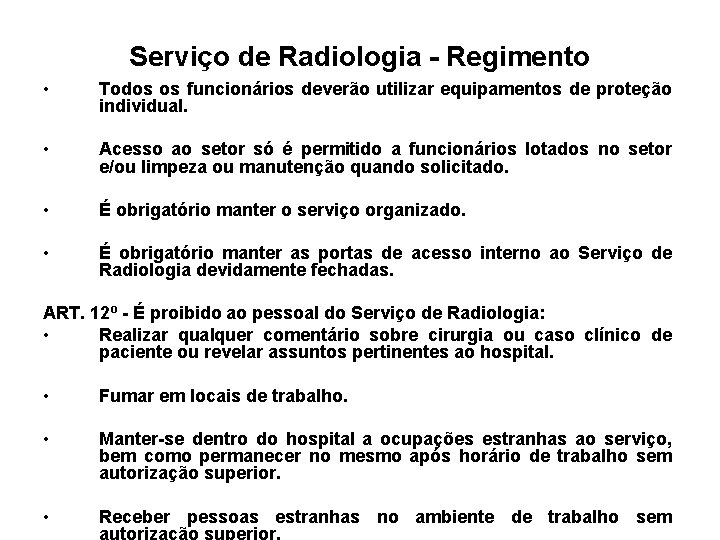 Serviço de Radiologia - Regimento

• Todos os funcionários deverão utilizar equipamentos de proteção individual.

• Acesso ao setor só é permitido a funcionários lotados no setor e/ou limpeza ou manutenção quando solicitado.

• É obrigatório manter o serviço organizado.

• É obrigatório manter as portas de acesso interno ao Serviço de Radiologia devidamente fechadas.

ART. 12º - É proibido ao pessoal do Serviço de Radiologia:

• Realizar qualquer comentário sobre cirurgia ou caso clínico de paciente ou revelar assuntos pertinentes ao hospital.

• Fumar em locais de trabalho.

• Manter-se dentro do hospital a ocupações estranhas ao serviço, bem como permanecer no mesmo após horário de trabalho sem autorização superior.

• Receber pessoas estranhas no ambiente de trabalho sem autorização superior.